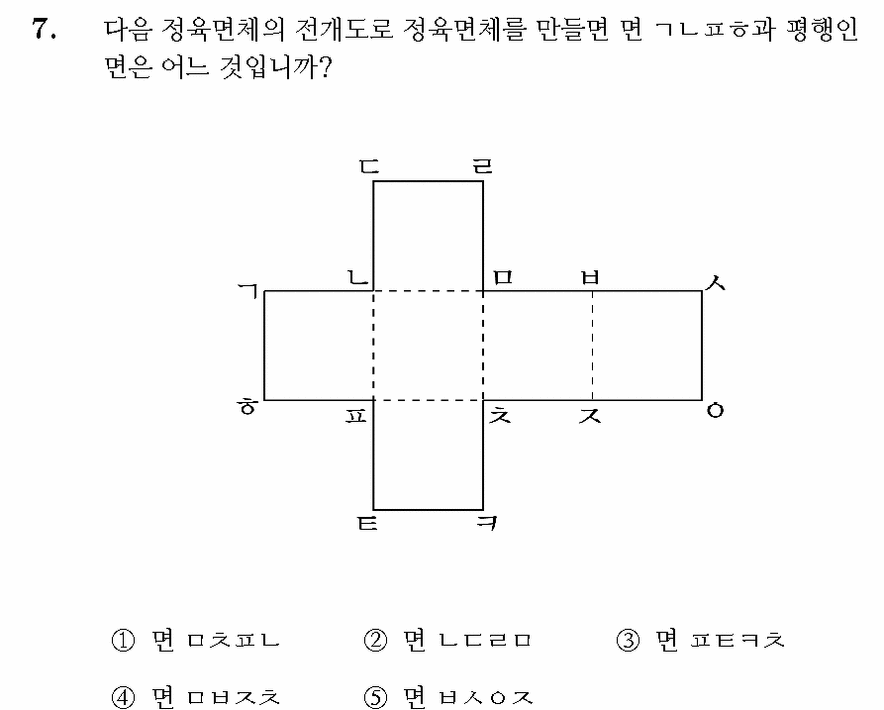 7. 다음 정육면체의 전개도로 정육면체를 만들면 면 ㄱㄴㅍㅎ과 평행인 면은 어느 것입니까?

ㄷ ㄹ
ㄱ ㄴ ㅁ ㅂ ㅅ
ㅎ ㅍ ㅊ ㅈ ㅇ
ㅌ ㅋ

① 면 ㅁㅊㅍㄴ ② 면 ㄴㄷㄹㅁ ③ 면 ㅍㅌㅋㅊ
④ 면 ㅁㅂㅈㅊ ⑤ 면 ㅂㅅㅇㅈ